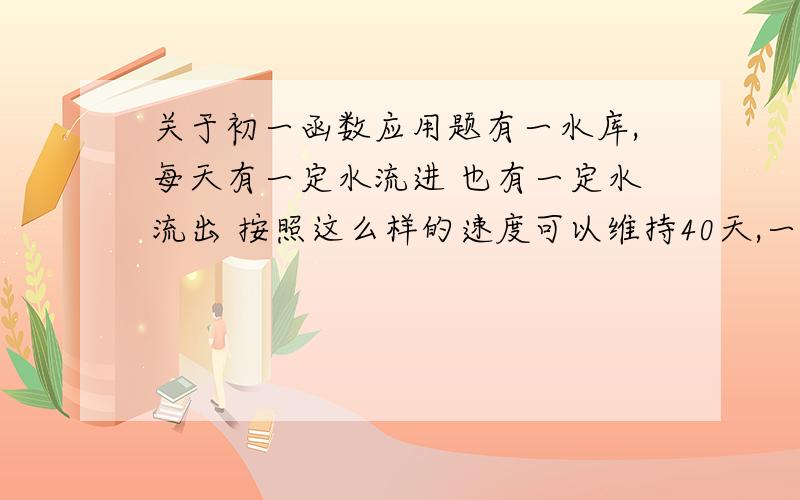 关于初一函数应用题有一水库,每天有一定水流进 也有一定水流出 按照这么样的速度可以维持40天,一